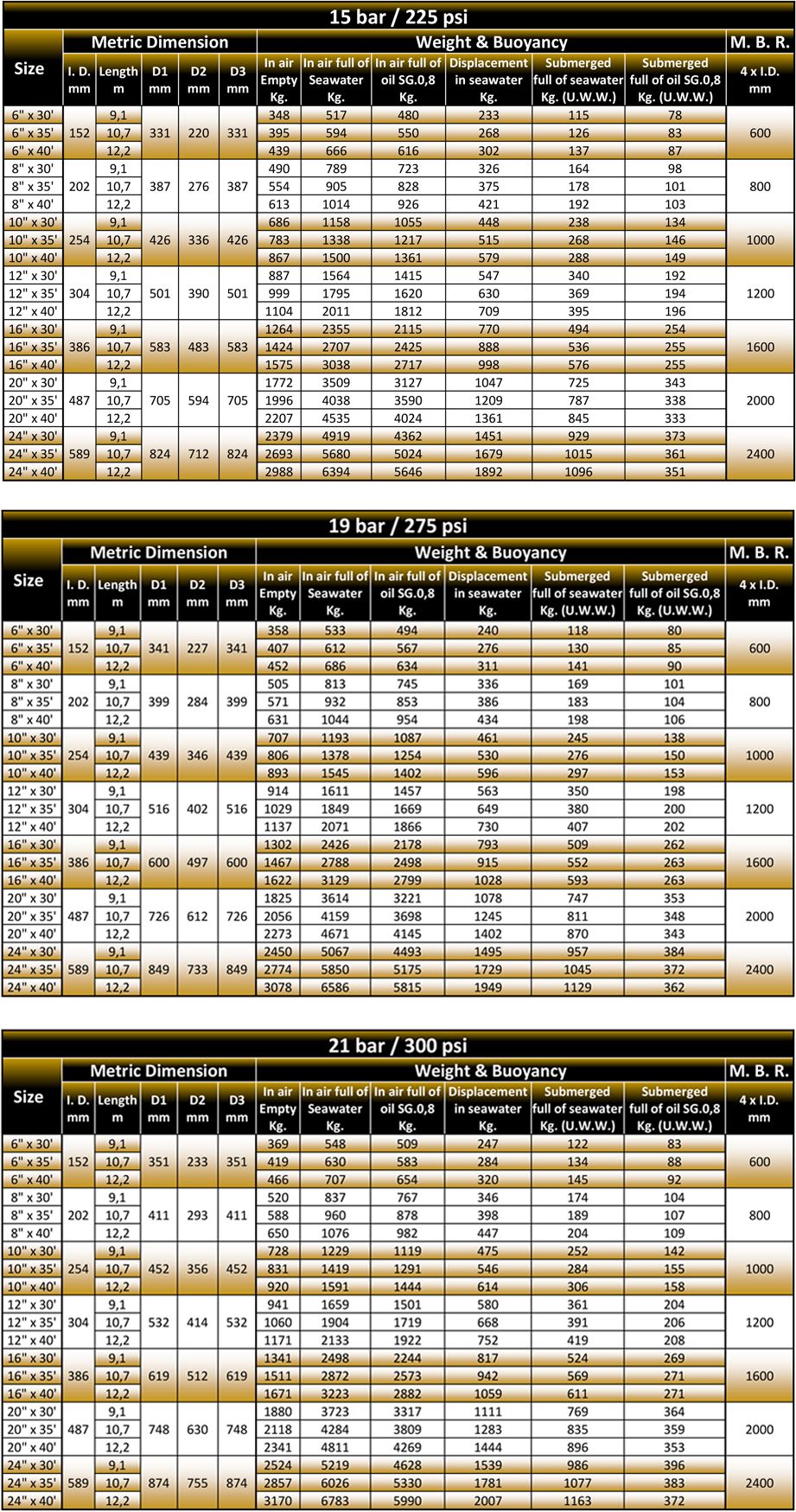 15 bar / 225 psi

| Size | Metric Dimension |  |  |  |  | Weight & Buoyancy |  |  |  |  |  | M. B. R. |
|---|---|---|---|---|---|---|---|---|---|---|---|---|
|  | I. D. mm | Length m | D1 mm | D2 mm | D3 mm | In air Empty Kg. | In air full of Seawater Kg. | In air full of oil SG.0,8 Kg. | Displacement in seawater Kg. | Submerged full of seawater Kg. (U.W.W.) | Submerged full of oil SG.0,8 Kg. (U.W.W.) | 4 x I.D. mm |
| 6" x 30' | 152 | 9,1 | 331 | 220 | 331 | 348 | 517 | 480 | 233 | 115 | 78 | 600 |
| 6" x 35' |  | 10,7 |  |  |  | 395 | 594 | 550 | 268 | 126 | 83 |  |
| 6" x 40' |  | 12,2 |  |  |  | 439 | 666 | 616 | 302 | 137 | 87 |  |
| 8" x 30' | 202 | 9,1 | 387 | 276 | 387 | 490 | 789 | 723 | 326 | 164 | 98 | 800 |
| 8" x 35' |  | 10,7 |  |  |  | 554 | 905 | 828 | 375 | 178 | 101 |  |
| 8" x 40' |  | 12,2 |  |  |  | 613 | 1014 | 926 | 421 | 192 | 103 |  |
| 10" x 30' | 254 | 9,1 | 426 | 336 | 426 | 686 | 1158 | 1055 | 448 | 238 | 134 | 1000 |
| 10" x 35' |  | 10,7 |  |  |  | 783 | 1338 | 1217 | 515 | 268 | 146 |  |
| 10" x 40' |  | 12,2 |  |  |  | 867 | 1500 | 1361 | 579 | 288 | 149 |  |
| 12" x 30' | 304 | 9,1 | 501 | 390 | 501 | 887 | 1564 | 1415 | 547 | 340 | 192 | 1200 |
| 12" x 35' |  | 10,7 |  |  |  | 999 | 1795 | 1620 | 630 | 369 | 194 |  |
| 12" x 40' |  | 12,2 |  |  |  | 1104 | 2011 | 1812 | 709 | 395 | 196 |  |
| 16" x 30' | 386 | 9,1 | 583 | 483 | 583 | 1264 | 2355 | 2115 | 770 | 494 | 254 | 1600 |
| 16" x 35' |  | 10,7 |  |  |  | 1424 | 2707 | 2425 | 888 | 536 | 255 |  |
| 16" x 40' |  | 12,2 |  |  |  | 1575 | 3038 | 2717 | 998 | 576 | 255 |  |
| 20" x 30' | 487 | 9,1 | 705 | 594 | 705 | 1772 | 3509 | 3127 | 1047 | 725 | 343 | 2000 |
| 20" x 35' |  | 10,7 |  |  |  | 1996 | 4038 | 3590 | 1209 | 787 | 338 |  |
| 20" x 40' |  | 12,2 |  |  |  | 2207 | 4535 | 4024 | 1361 | 845 | 333 |  |
| 24" x 30' | 589 | 9,1 | 824 | 712 | 824 | 2379 | 4919 | 4362 | 1451 | 929 | 373 | 2400 |
| 24" x 35' |  | 10,7 |  |  |  | 2693 | 5680 | 5024 | 1679 | 1015 | 361 |  |
| 24" x 40' |  | 12,2 |  |  |  | 2988 | 6394 | 5646 | 1892 | 1096 | 351 |  |

19 bar / 275 psi

| Size | Metric Dimension |  |  |  |  | Weight & Buoyancy |  |  |  |  |  | M. B. R. |
|---|---|---|---|---|---|---|---|---|---|---|---|---|
|  | I. D. mm | Length m | D1 mm | D2 mm | D3 mm | In air Empty Kg. | In air full of Seawater Kg. | In air full of oil SG.0,8 Kg. | Displacement in seawater Kg. | Submerged full of seawater Kg. (U.W.W.) | Submerged full of oil SG.0,8 Kg. (U.W.W.) | 4 x I.D. mm |
| 6" x 30' | 152 | 9,1 | 341 | 227 | 341 | 358 | 533 | 494 | 240 | 118 | 80 | 600 |
| 6" x 35' |  | 10,7 |  |  |  | 407 | 612 | 567 | 276 | 130 | 85 |  |
| 6" x 40' |  | 12,2 |  |  |  | 452 | 686 | 634 | 311 | 141 | 90 |  |
| 8" x 30' | 202 | 9,1 | 399 | 284 | 399 | 505 | 813 | 745 | 336 | 169 | 101 | 800 |
| 8" x 35' |  | 10,7 |  |  |  | 571 | 932 | 853 | 386 | 183 | 104 |  |
| 8" x 40' |  | 12,2 |  |  |  | 631 | 1044 | 954 | 434 | 198 | 106 |  |
| 10" x 30' | 254 | 9,1 | 439 | 346 | 439 | 707 | 1193 | 1087 | 461 | 245 | 138 | 1000 |
| 10" x 35' |  | 10,7 |  |  |  | 806 | 1378 | 1254 | 530 | 276 | 150 |  |
| 10" x 40' |  | 12,2 |  |  |  | 893 | 1545 | 1402 | 596 | 297 | 153 |  |
| 12" x 30' | 304 | 9,1 | 516 | 402 | 516 | 914 | 1611 | 1457 | 563 | 350 | 198 | 1200 |
| 12" x 35' |  | 10,7 |  |  |  | 1029 | 1849 | 1669 | 649 | 380 | 200 |  |
| 12" x 40' |  | 12,2 |  |  |  | 1137 | 2071 | 1866 | 730 | 407 | 202 |  |
| 16" x 30' | 386 | 9,1 | 600 | 497 | 600 | 1302 | 2426 | 2178 | 793 | 509 | 262 | 1600 |
| 16" x 35' |  | 10,7 |  |  |  | 1467 | 2788 | 2498 | 915 | 552 | 263 |  |
| 16" x 40' |  | 12,2 |  |  |  | 1622 | 3129 | 2799 | 1028 | 593 | 263 |  |
| 20" x 30' | 487 | 9,1 | 726 | 612 | 726 | 1825 | 3614 | 3221 | 1078 | 747 | 353 | 2000 |
| 20" x 35' |  | 10,7 |  |  |  | 2056 | 4159 | 3698 | 1245 | 811 | 348 |  |
| 20" x 40' |  | 12,2 |  |  |  | 2273 | 4671 | 4145 | 1402 | 870 | 343 |  |
| 24" x 30' | 589 | 9,1 | 849 | 733 | 849 | 2450 | 5067 | 4493 | 1495 | 957 | 384 | 2400 |
| 24" x 35' |  | 10,7 |  |  |  | 2774 | 5850 | 5175 | 1729 | 1045 | 372 |  |
| 24" x 40' |  | 12,2 |  |  |  | 3078 | 6586 | 5815 | 1949 | 1129 | 362 |  |

21 bar / 300 psi

| Size | Metric Dimension |  |  |  |  | Weight & Buoyancy |  |  |  |  |  | M. B. R. |
|---|---|---|---|---|---|---|---|---|---|---|---|---|
|  | I. D. mm | Length m | D1 mm | D2 mm | D3 mm | In air Empty Kg. | In air full of Seawater Kg. | In air full of oil SG.0,8 Kg. | Displacement in seawater Kg. | Submerged full of seawater Kg. (U.W.W.) | Submerged full of oil SG.0,8 Kg. (U.W.W.) | 4 x I.D. mm |
| 6" x 30' | 152 | 9,1 | 351 | 233 | 351 | 369 | 548 | 509 | 247 | 122 | 83 | 600 |
| 6" x 35' |  | 10,7 |  |  |  | 419 | 630 | 583 | 284 | 134 | 88 |  |
| 6" x 40' |  | 12,2 |  |  |  | 466 | 707 | 654 | 320 | 145 | 92 |  |
| 8" x 30' | 202 | 9,1 | 411 | 293 | 411 | 520 | 837 | 767 | 346 | 174 | 104 | 800 |
| 8" x 35' |  | 10,7 |  |  |  | 588 | 960 | 878 | 398 | 189 | 107 |  |
| 8" x 40' |  | 12,2 |  |  |  | 650 | 1076 | 982 | 447 | 204 | 109 |  |
| 10" x 30' | 254 | 9,1 | 452 | 356 | 452 | 728 | 1229 | 1119 | 475 | 252 | 142 | 1000 |
| 10" x 35' |  | 10,7 |  |  |  | 831 | 1419 | 1291 | 546 | 284 | 155 |  |
| 10" x 40' |  | 12,2 |  |  |  | 920 | 1591 | 1444 | 614 | 306 | 158 |  |
| 12" x 30' | 304 | 9,1 | 532 | 414 | 532 | 941 | 1659 | 1501 | 580 | 361 | 204 | 1200 |
| 12" x 35' |  | 10,7 |  |  |  | 1060 | 1904 | 1719 | 668 | 391 | 206 |  |
| 12" x 40' |  | 12,2 |  |  |  | 1171 | 2133 | 1922 | 752 | 419 | 208 |  |
| 16" x 30' | 386 | 9,1 | 619 | 512 | 619 | 1341 | 2498 | 2244 | 817 | 524 | 269 | 1600 |
| 16" x 35' |  | 10,7 |  |  |  | 1511 | 2872 | 2573 | 942 | 569 | 271 |  |
| 16" x 40' |  | 12,2 |  |  |  | 1671 | 3223 | 2882 | 1059 | 611 | 271 |  |
| 20" x 30' | 487 | 9,1 | 748 | 630 | 748 | 1880 | 3723 | 3317 | 1111 | 769 | 364 | 2000 |
| 20" x 35' |  | 10,7 |  |  |  | 2118 | 4284 | 3809 | 1283 | 835 | 359 |  |
| 20" x 40' |  | 12,2 |  |  |  | 2341 | 4811 | 4269 | 1444 | 896 | 353 |  |
| 24" x 30' | 589 | 9,1 | 874 | 755 | 874 | 2524 | 5219 | 4628 | 1539 | 986 | 396 | 2400 |
| 24" x 35' |  | 10,7 |  |  |  | 2857 | 6026 | 5330 | 1781 | 1077 | 383 |  |
| 24" x 40' |  | 12,2 |  |  |  | 3170 | 6783 | 5990 | 2007 | 1163 | 372 |  |